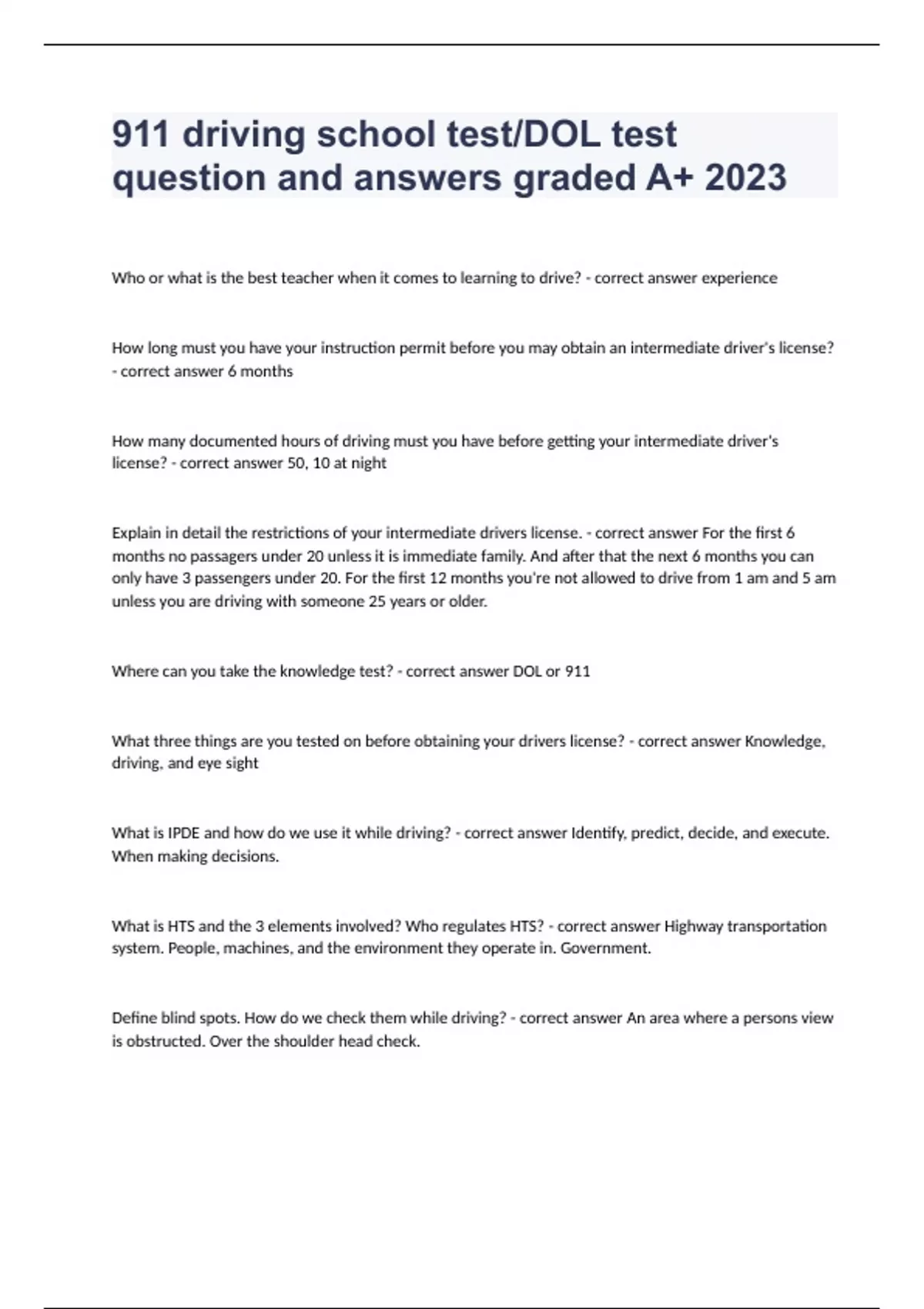 911 driving school test/DOL test question and answers graded A+ 2023

Who or what is the best teacher when it comes to learning to drive? - correct answer experience

How long must you have your instruction permit before you may obtain an intermediate driver's license? - correct answer 6 months

How many documented hours of driving must you have before getting your intermediate driver's license? - correct answer 50, 10 at night

Explain in detail the restrictions of your intermediate drivers license. - correct answer For the first 6 months no passagers under 20 unless it is immediate family. And after that the next 6 months you can only have 3 passengers under 20. For the first 12 months you're not allowed to drive from 1 am and 5 am unless you are driving with someone 25 years or older.

Where can you take the knowledge test? - correct answer DOL or 911

What three things are you tested on before obtaining your drivers license? - correct answer Knowledge, driving, and eye sight

What is IPDE and how do we use it while driving? - correct answer Identify, predict, decide, and execute. When making decisions.

What is HTS and the 3 elements involved? Who regulates HTS? - correct answer Highway transportation system. People, machines, and the environment they operate in. Government.

Define blind spots. How do we check them while driving? - correct answer An area where a persons view is obstructed. Over the shoulder head check.